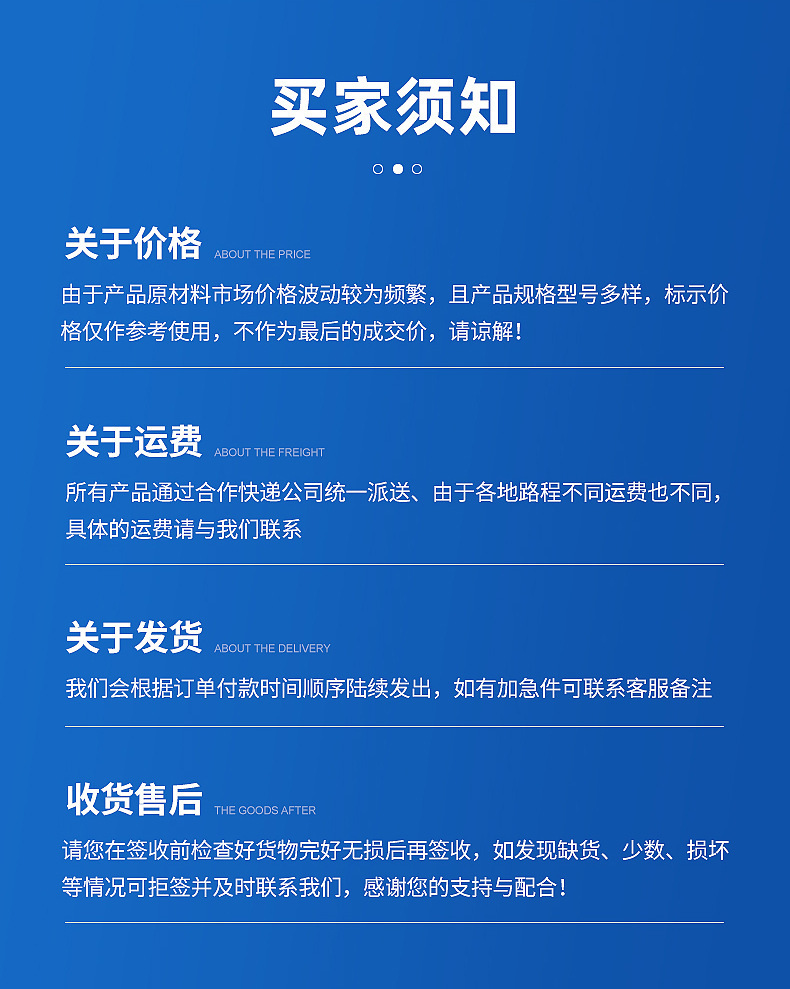 买家须知

关于价格 ABOUT THE PRICE

由于产品原材料市场价格波动较为频繁，且产品规格型号多样，标示价格仅作参考使用，不作为最后的成交价，请谅解！

关于运费 ABOUT THE FREIGHT

所有产品通过合作快递公司统一派送、由于各地路程不同运费也不同，具体的运费请与我们联系

关于发货 ABOUT THE DELIVERY

我们会根据订单付款时间顺序陆续发出，如有加急件可联系客服备注

收货售后 THE GOODS AFTER

请您在签收前检查好货物完好无损后再签收，如发现缺货、少数、损坏等情况可拒签并及时联系我们，感谢您的支持与配合！